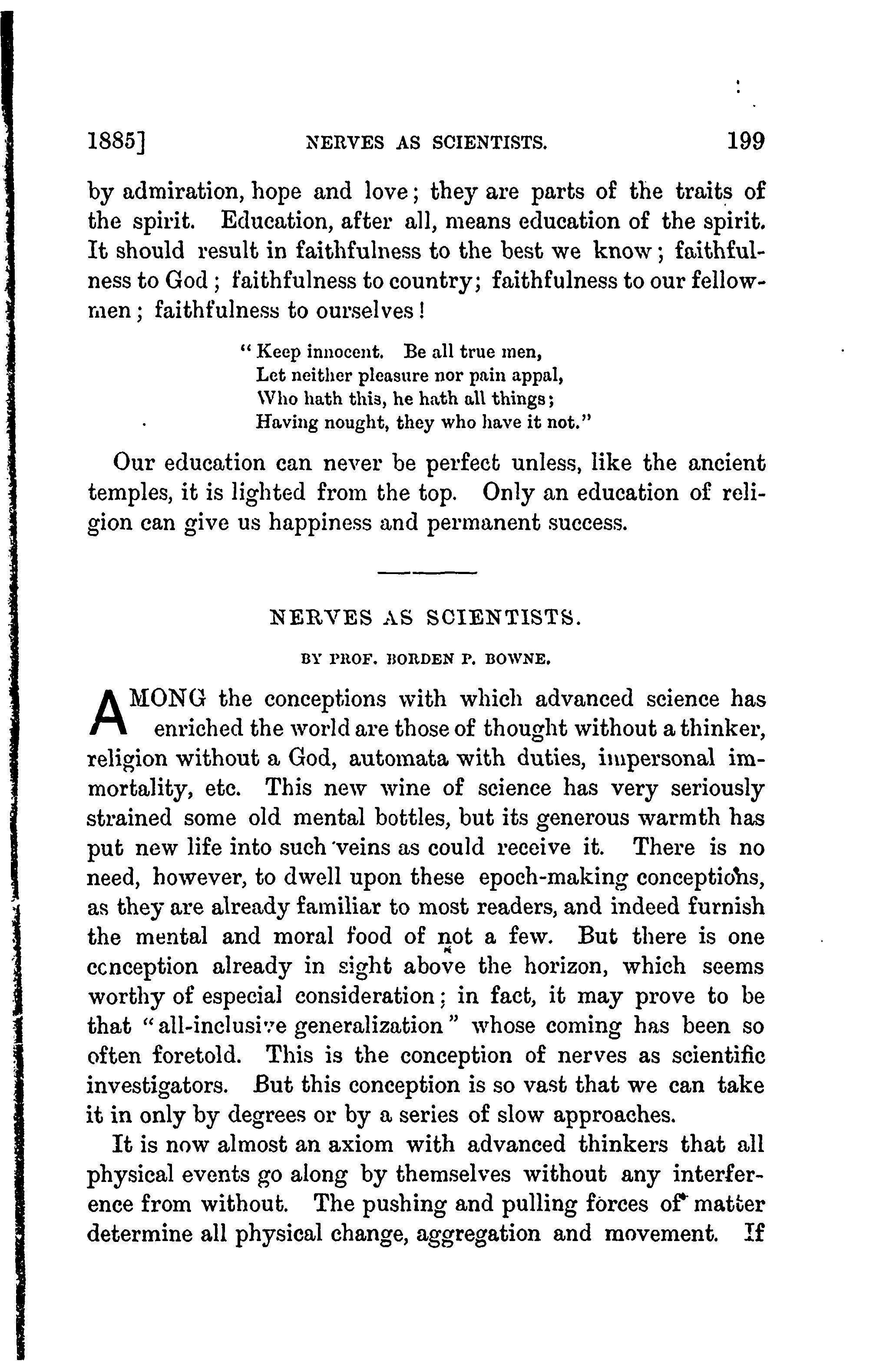 1885] NERVES AS SCIENTISTS. 199

by admiration, hope and love; they are parts of the traits of the spirit. Education, after all, means education of the spirit. It should result in faithfulness to the best we know; faithfulness to God; faithfulness to country; faithfulness to our fellowmen; faithfulness to ourselves!

"Keep innocent. Be all true men,
Let neither pleasure nor pain appal,
Who hath this, he hath all things;
Having nought, they who have it not."

Our education can never be perfect unless, like the ancient temples, it is lighted from the top. Only an education of religion can give us happiness and permanent success.

NERVES AS SCIENTISTS.

BY PROF. BORDEN P. BOWNE.

AMONG the conceptions with which advanced science has enriched the world are those of thought without a thinker, religion without a God, automata with duties, impersonal immortality, etc. This new wine of science has very seriously strained some old mental bottles, but its generous warmth has put new life into such veins as could receive it. There is no need, however, to dwell upon these epoch-making conceptions, as they are already familiar to most readers, and indeed furnish the mental and moral food of not a few. But there is one conception already in sight above the horizon, which seems worthy of especial consideration; in fact, it may prove to be that "all-inclusive generalization" whose coming has been so often foretold. This is the conception of nerves as scientific investigators. But this conception is so vast that we can take it in only by degrees or by a series of slow approaches.

It is now almost an axiom with advanced thinkers that all physical events go along by themselves without any interference from without. The pushing and pulling forces of matter determine all physical change, aggregation and movement. If